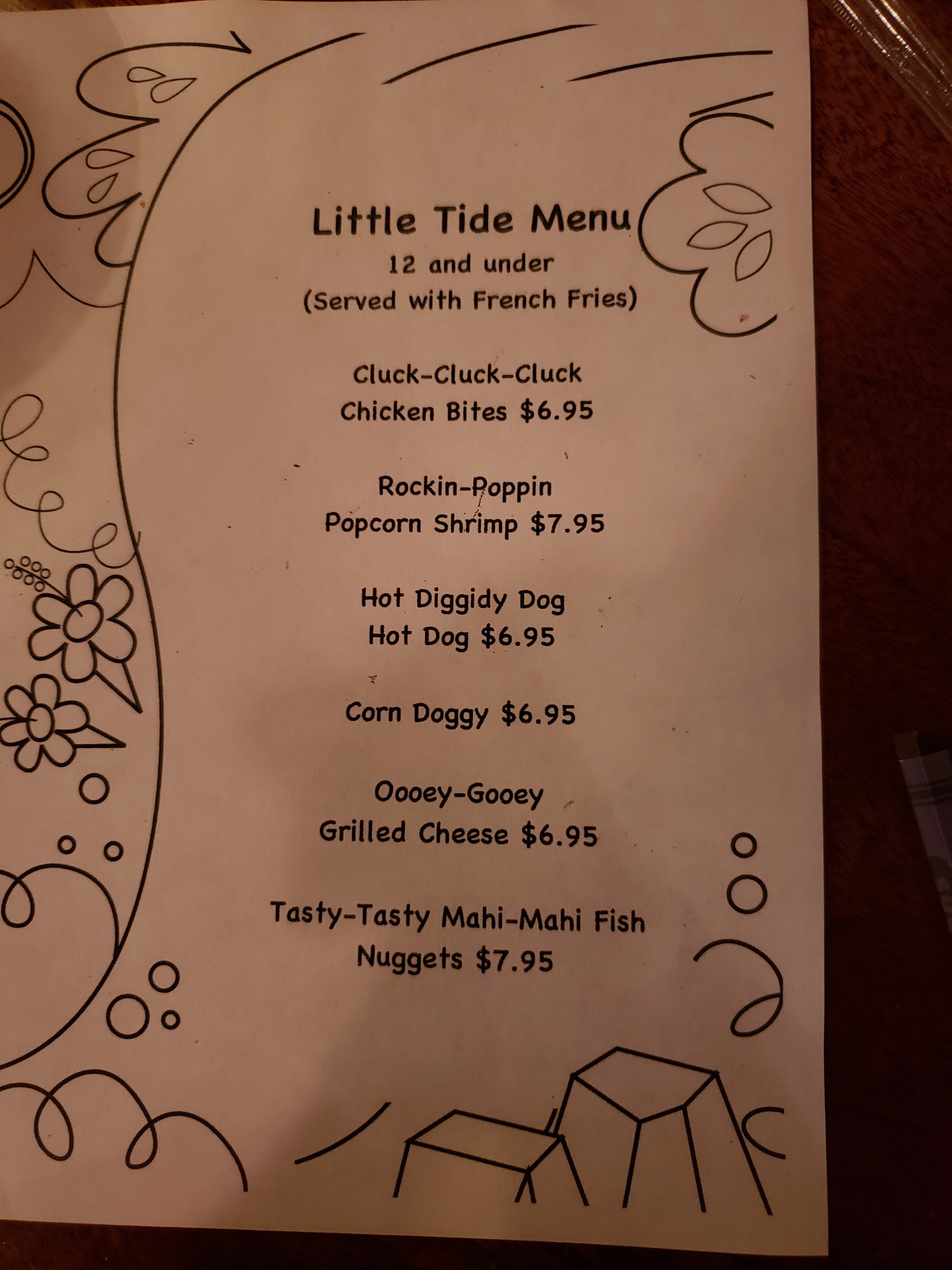 Little Tide Menu
12 and under
(Served with French Fries)

Cluck-Cluck-Cluck
Chicken Bites $6.95

Rockin-Poppin
Popcorn Shrimp $7.95

Hot Diggidy Dog
Hot Dog $6.95

Corn Doggy $6.95

Oooey-Gooey
Grilled Cheese $6.95

Tasty-Tasty Mahi-Mahi Fish
Nuggets $7.95